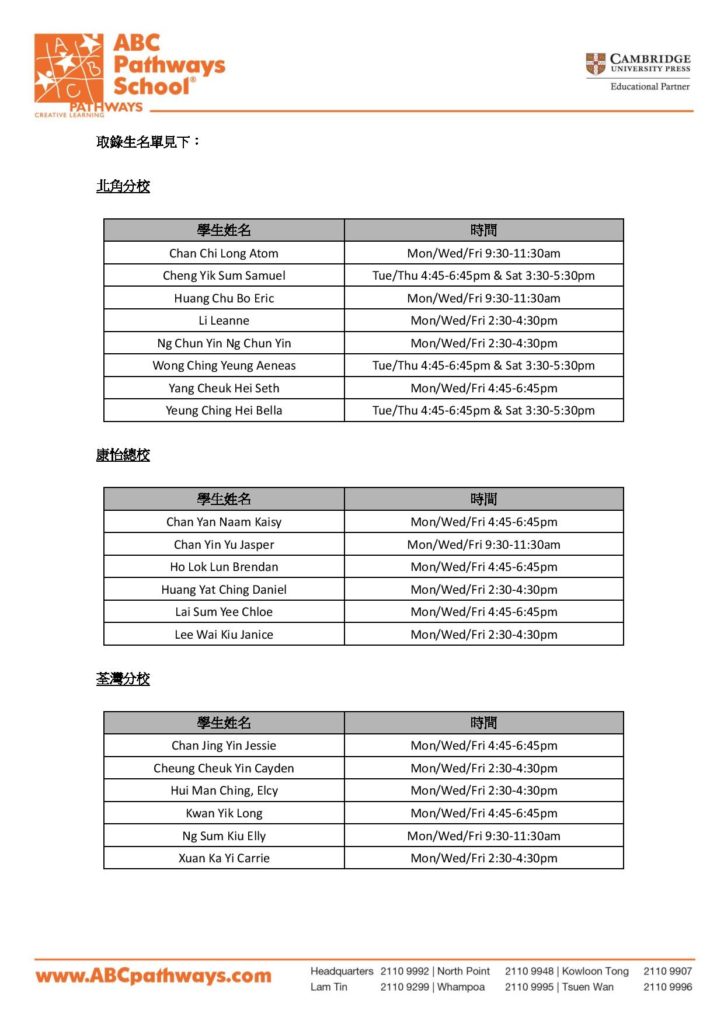 ABC Pathways School®
PATHWAYS
CREATIVE LEARNING

CAMBRIDGE UNIVERSITY PRESS
Educational Partner

取錄生名單見下：

北角分校

| 學生姓名 | 時間 |
|---|---|
| Chan Chi Long Atom | Mon/Wed/Fri 9:30-11:30am |
| Cheng Yik Sum Samuel | Tue/Thu 4:45-6:45pm & Sat 3:30-5:30pm |
| Huang Chu Bo Eric | Mon/Wed/Fri 9:30-11:30am |
| Li Leanne | Mon/Wed/Fri 2:30-4:30pm |
| Ng Chun Yin Ng Chun Yin | Mon/Wed/Fri 2:30-4:30pm |
| Wong Ching Yeung Aeneas | Tue/Thu 4:45-6:45pm & Sat 3:30-5:30pm |
| Yang Cheuk Hei Seth | Mon/Wed/Fri 4:45-6:45pm |
| Yeung Ching Hei Bella | Tue/Thu 4:45-6:45pm & Sat 3:30-5:30pm |

康怡總校

| 學生姓名 | 時間 |
|---|---|
| Chan Yan Naam Kaisy | Mon/Wed/Fri 4:45-6:45pm |
| Chan Yin Yu Jasper | Mon/Wed/Fri 9:30-11:30am |
| Ho Lok Lun Brendan | Mon/Wed/Fri 4:45-6:45pm |
| Huang Yat Ching Daniel | Mon/Wed/Fri 2:30-4:30pm |
| Lai Sum Yee Chloe | Mon/Wed/Fri 4:45-6:45pm |
| Lee Wai Kiu Janice | Mon/Wed/Fri 2:30-4:30pm |

荃灣分校

| 學生姓名 | 時間 |
|---|---|
| Chan Jing Yin Jessie | Mon/Wed/Fri 4:45-6:45pm |
| Cheung Cheuk Yin Cayden | Mon/Wed/Fri 2:30-4:30pm |
| Hui Man Ching, Elcy | Mon/Wed/Fri 2:30-4:30pm |
| Kwan Yik Long | Mon/Wed/Fri 4:45-6:45pm |
| Ng Sum Kiu Elly | Mon/Wed/Fri 9:30-11:30am |
| Xuan Ka Yi Carrie | Mon/Wed/Fri 2:30-4:30pm |

www.ABCpathways.com
Headquarters 2110 9992 | North Point 2110 9948 | Kowloon Tong 2110 9907
Lam Tin 2110 9299 | Whampoa 2110 9995 | Tsuen Wan 2110 9996